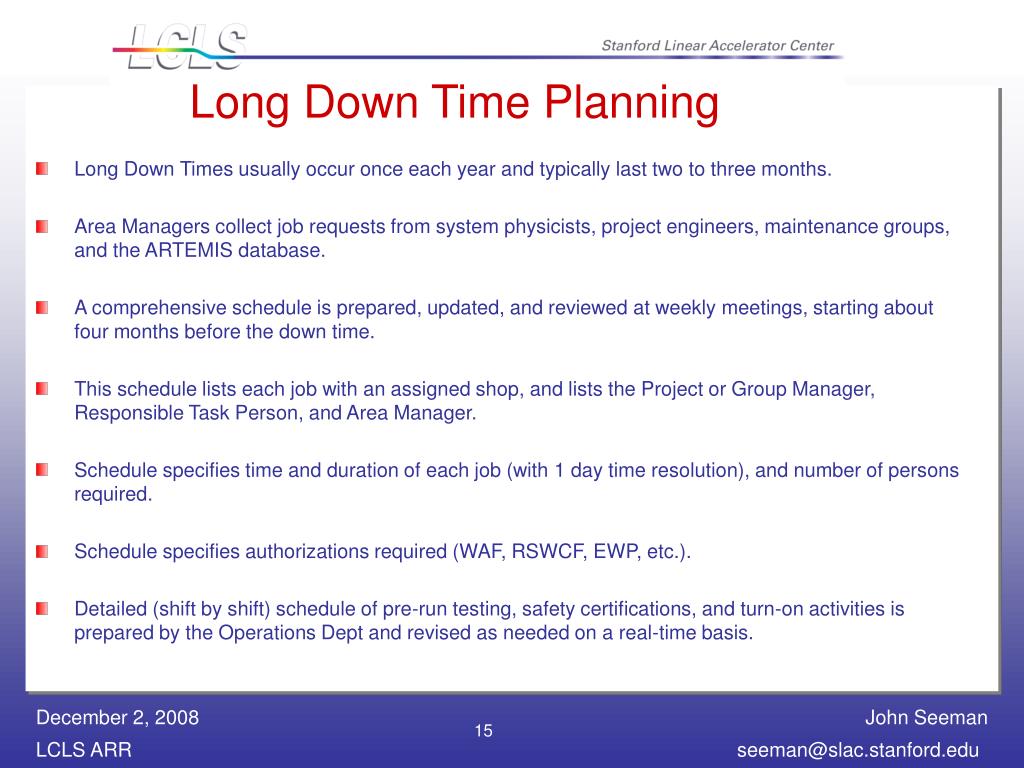 LCLS

Stanford Linear Accelerator Center

Long Down Time Planning

Long Down Times usually occur once each year and typically last two to three months.

Area Managers collect job requests from system physicists, project engineers, maintenance groups, and the ARTEMIS database.

A comprehensive schedule is prepared, updated, and reviewed at weekly meetings, starting about four months before the down time.

This schedule lists each job with an assigned shop, and lists the Project or Group Manager, Responsible Task Person, and Area Manager.

Schedule specifies time and duration of each job (with 1 day time resolution), and number of persons required.

Schedule specifies authorizations required (WAF, RSWCF, EWP, etc.).

Detailed (shift by shift) schedule of pre-run testing, safety certifications, and turn-on activities is prepared by the Operations Dept and revised as needed on a real-time basis.

December 2, 2008
LCLS ARR

15

John Seeman
seeman@slac.stanford.edu